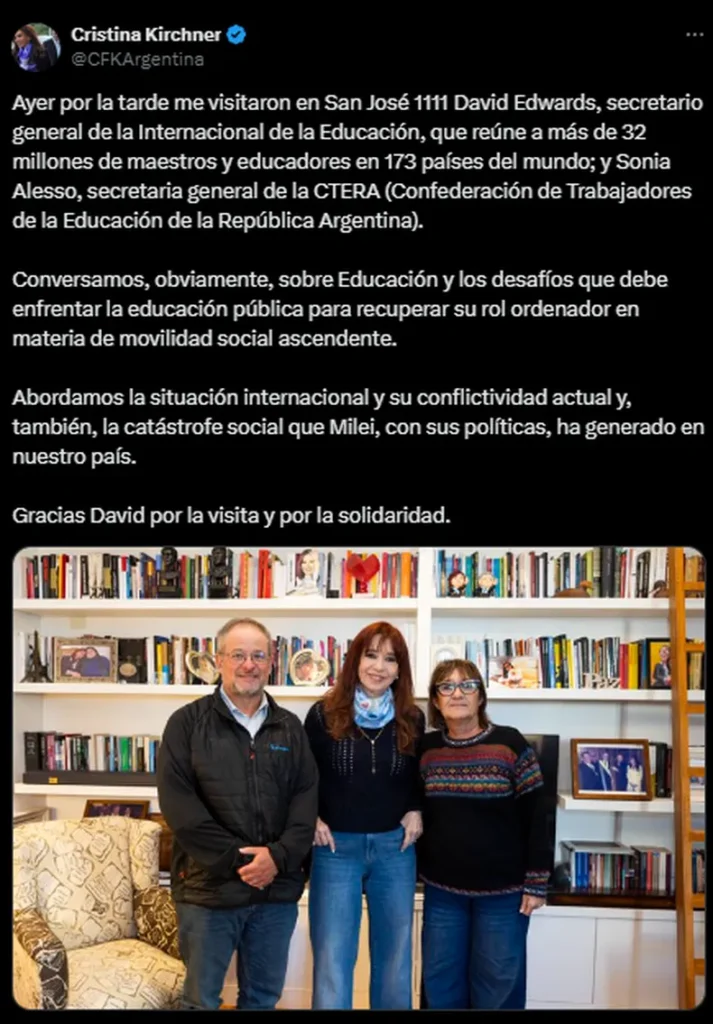 Cristina Kirchner
@CFKArgentina

Ayer por la tarde me visitaron en San José 1111 David Edwards, secretario general de la Internacional de la Educación, que reúne a más de 32 millones de maestros y educadores en 173 países del mundo; y Sonia Alesso, secretaria general de la CTERA (Confederación de Trabajadores de la Educación de la República Argentina).

Conversamos, obviamente, sobre Educación y los desafíos que debe enfrentar la educación pública para recuperar su rol ordenador en materia de movilidad social ascendente.

Abordamos la situación internacional y su conflictividad actual y, también, la catástrofe social que Milei, con sus políticas, ha generado en nuestro país.

Gracias David por la visita y por la solidaridad.